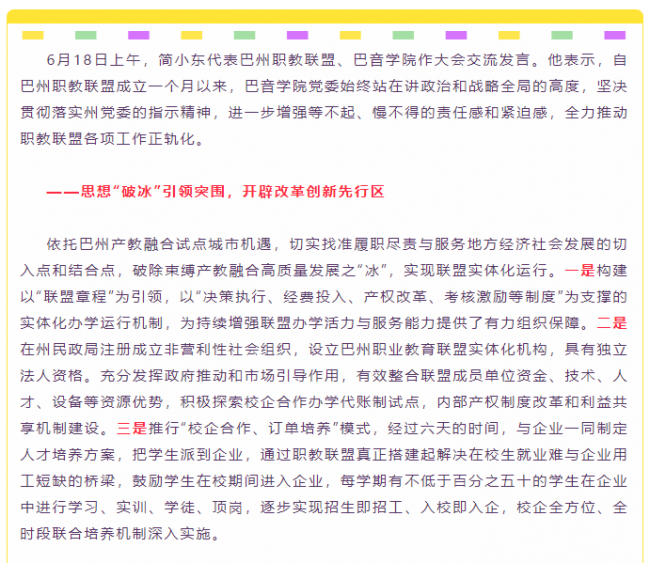 6月18日上午，简小东代表巴州职教联盟、巴音学院作大会交流发言。他表示，自巴州职教联盟成立一个月以来，巴音学院党委始终站在讲政治和战略全局的高度，坚决贯彻落实州党委的指示精神，进一步增强等不起、慢不得的责任感和紧迫感，全力推动职教联盟各项工作正轨化。

——思想“破冰”引领突围，开辟改革创新先行区

依托巴州产教融合试点城市机遇，切实找准履职尽责与服务地方经济社会发展的切入点和结合点，破除束缚产教融合高质量发展之“冰”，实现联盟实体化运行。一是构建以“联盟章程”为引领，以“决策执行、经费投入、产权改革、考核激励等制度”为支撑的实体化办学运行机制，为持续增强联盟办学活力与服务能力提供了有力组织保障。二是在州民政局注册成立非营利性社会组织，设立巴州职业教育联盟实体化机构，具有独立法人资格。充分发挥政府推动和市场引导作用，有效整合联盟成员单位资金、技术、人才、设备等资源优势，积极探索校企合作办学代账制试点，内部产权制度改革和利益共享机制建设。三是推行“校企合作、订单培养”模式，经过六天的时间，与企业一同制定人才培养方案，把学生派到企业，通过职教联盟真正搭建起解决在校生就业难与企业用工短缺的桥梁，鼓励学生在校期间进入企业，每学期有不低于百分之五十的学生在企业中进行学习、实训、学徒、顶岗，逐步实现招生即招工、入校即入企，校企全方位、全时段联合培养机制深入实施。